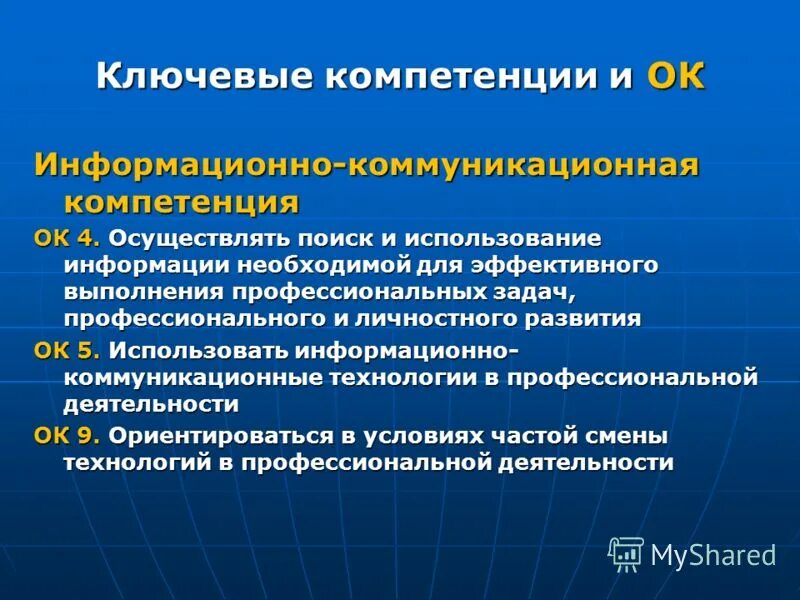 Ключевые компетенции и ОК

Информационно-коммуникационная компетенция

ОК 4. Осуществлять поиск и использование информации необходимой для эффективного выполнения профессиональных задач, профессионального и личностного развития

ОК 5. Использовать информационно-коммуникационные технологии в профессиональной деятельности

ОК 9. Ориентироваться в условиях частой смены технологий в профессиональной деятельности

MyShared